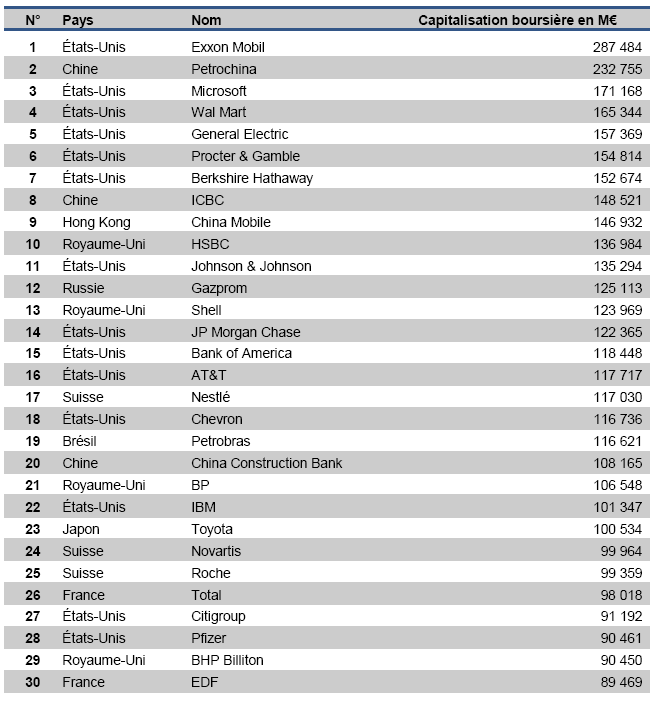 | N° | Pays | Nom | Capitalisation boursière en M€ |
|---|---|---|---|
| 1 | États-Unis | Exxon Mobil | 287 484 |
| 2 | Chine | Petrochina | 232 755 |
| 3 | États-Unis | Microsoft | 171 168 |
| 4 | États-Unis | Wal Mart | 165 344 |
| 5 | États-Unis | General Electric | 157 369 |
| 6 | États-Unis | Procter & Gamble | 154 814 |
| 7 | États-Unis | Berkshire Hathaway | 152 674 |
| 8 | Chine | ICBC | 148 521 |
| 9 | Hong Kong | China Mobile | 146 932 |
| 10 | Royaume-Uni | HSBC | 136 984 |
| 11 | États-Unis | Johnson & Johnson | 135 294 |
| 12 | Russie | Gazprom | 125 113 |
| 13 | Royaume-Uni | Shell | 123 969 |
| 14 | États-Unis | JP Morgan Chase | 122 365 |
| 15 | États-Unis | Bank of America | 118 448 |
| 16 | États-Unis | AT&T | 117 717 |
| 17 | Suisse | Nestlé | 117 030 |
| 18 | États-Unis | Chevron | 116 736 |
| 19 | Brésil | Petrobras | 116 621 |
| 20 | Chine | China Construction Bank | 108 165 |
| 21 | Royaume-Uni | BP | 106 548 |
| 22 | États-Unis | IBM | 101 347 |
| 23 | Japon | Toyota | 100 534 |
| 24 | Suisse | Novartis | 99 964 |
| 25 | Suisse | Roche | 99 359 |
| 26 | France | Total | 98 018 |
| 27 | États-Unis | Citigroup | 91 192 |
| 28 | États-Unis | Pfizer | 90 461 |
| 29 | Royaume-Uni | BHP Billiton | 90 450 |
| 30 | France | EDF | 89 469 |